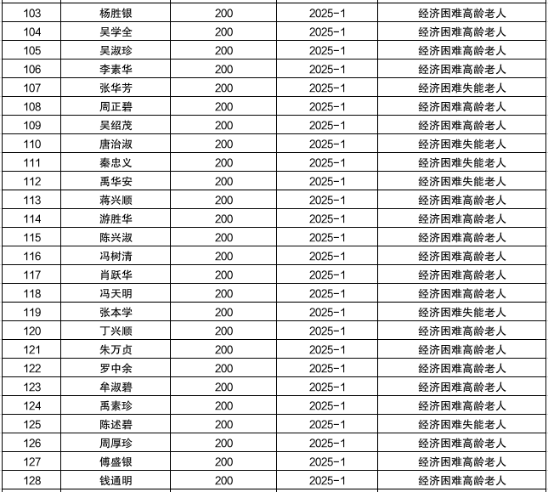 | 103 | 杨胜银 | 200 | 2025-1 | 经济困难高龄老人 |
|---|---|---|---|---|
| 104 | 吴学全 | 200 | 2025-1 | 经济困难高龄老人 |
| 105 | 吴淑珍 | 200 | 2025-1 | 经济困难高龄老人 |
| 106 | 李素华 | 200 | 2025-1 | 经济困难高龄老人 |
| 107 | 张华芳 | 200 | 2025-1 | 经济困难失能老人 |
| 108 | 周正碧 | 200 | 2025-1 | 经济困难高龄老人 |
| 109 | 吴绍茂 | 200 | 2025-1 | 经济困难高龄老人 |
| 110 | 唐治淑 | 200 | 2025-1 | 经济困难失能老人 |
| 111 | 秦忠义 | 200 | 2025-1 | 经济困难失能老人 |
| 112 | 禹华安 | 200 | 2025-1 | 经济困难失能老人 |
| 113 | 蒋兴顺 | 200 | 2025-1 | 经济困难高龄老人 |
| 114 | 游胜华 | 200 | 2025-1 | 经济困难高龄老人 |
| 115 | 陈兴淑 | 200 | 2025-1 | 经济困难高龄老人 |
| 116 | 冯树清 | 200 | 2025-1 | 经济困难高龄老人 |
| 117 | 肖跃华 | 200 | 2025-1 | 经济困难高龄老人 |
| 118 | 冯天明 | 200 | 2025-1 | 经济困难高龄老人 |
| 119 | 张本学 | 200 | 2025-1 | 经济困难失能老人 |
| 120 | 丁兴顺 | 200 | 2025-1 | 经济困难高龄老人 |
| 121 | 朱万贞 | 200 | 2025-1 | 经济困难高龄老人 |
| 122 | 罗中余 | 200 | 2025-1 | 经济困难高龄老人 |
| 123 | 牟淑碧 | 200 | 2025-1 | 经济困难高龄老人 |
| 124 | 禹素珍 | 200 | 2025-1 | 经济困难高龄老人 |
| 125 | 陈述碧 | 200 | 2025-1 | 经济困难失能老人 |
| 126 | 周厚珍 | 200 | 2025-1 | 经济困难高龄老人 |
| 127 | 傅盛银 | 200 | 2025-1 | 经济困难高龄老人 |
| 128 | 钱通明 | 200 | 2025-1 | 经济困难高龄老人 |